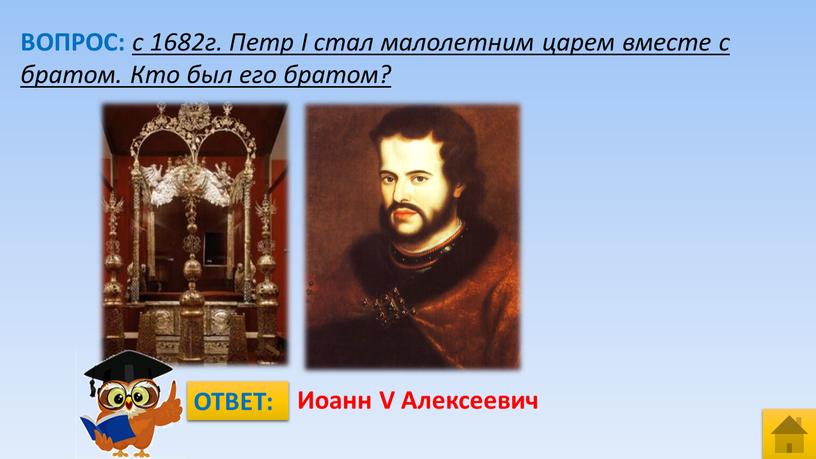 ВОПРОС: с 1682г. Петр I стал малолетним царем вместе с братом. Кто был его братом?

ОТВЕТ: Иоанн V Алексеевич